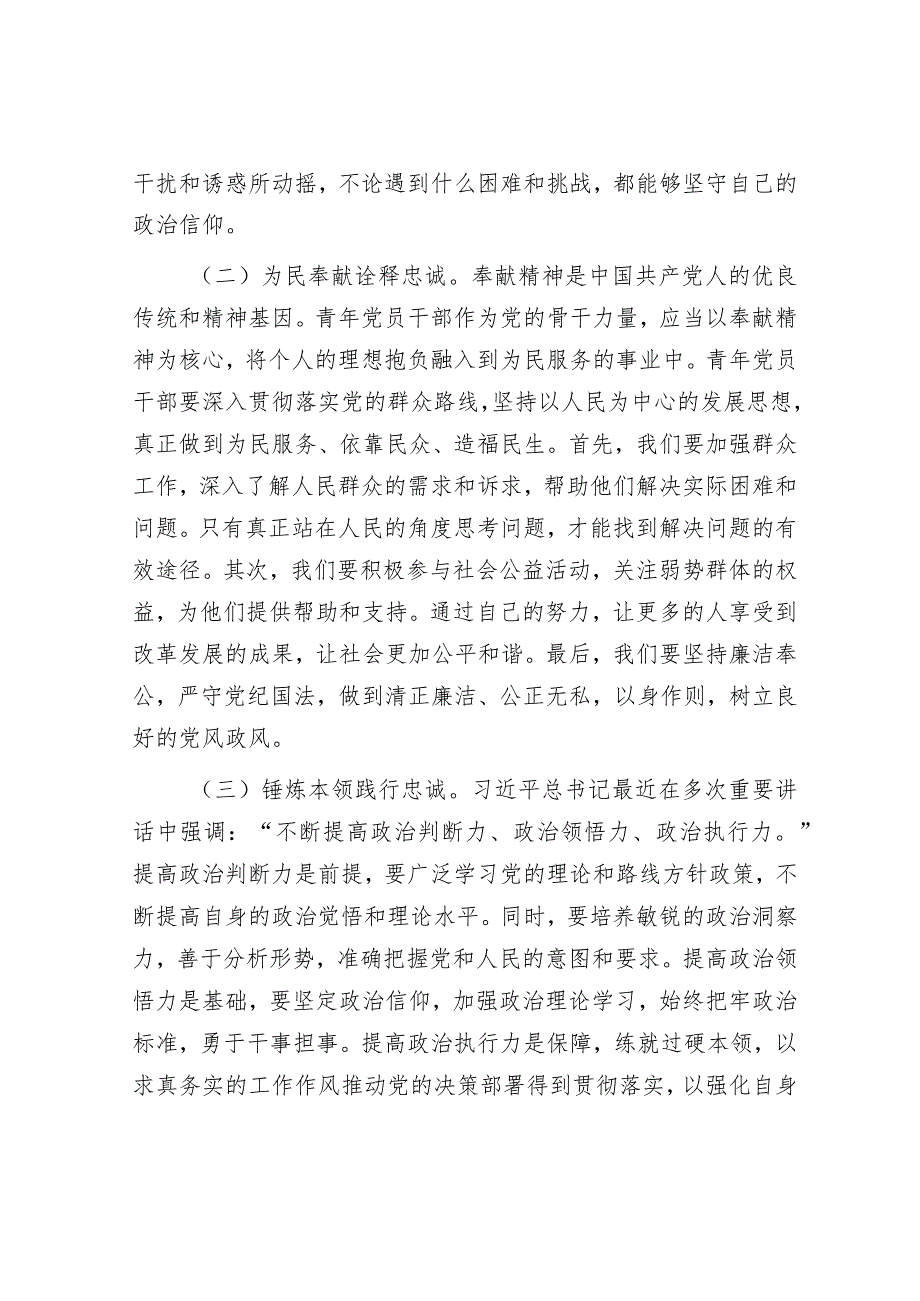 干扰和诱惑所动摇，不论遇到什么困难和挑战，都能够坚守自己的政治信仰。

（二）为民奉献诠释忠诚。奉献精神是中国共产党人的优良传统和精神基因。青年党员干部作为党的骨干力量，应当以奉献精神为核心，将个人的理想抱负融入到为民服务的事业中。青年党员干部要深入贯彻落实党的群众路线，坚持以人民为中心的发展思想，真正做到为民服务、依靠民众、造福民生。首先，我们要加强群众工作，深入了解人民群众的需求和诉求，帮助他们解决实际困难和问题。只有真正站在人民的角度思考问题，才能找到解决问题的有效途径。其次，我们要积极参与社会公益活动，关注弱势群体的权益，为他们提供帮助和支持。通过自己的努力，让更多的人享受到改革发展的成果，让社会更加公平和谐。最后，我们要坚持廉洁奉公，严守党纪国法，做到清正廉洁、公正无私，以身作则，树立良好的党风政风。

（三）锤炼本领践行忠诚。习近平总书记最近在多次重要讲话中强调：“不断提高政治判断力、政治领悟力、政治执行力。”提高政治判断力是前提，要广泛学习党的理论和路线方针政策，不断提高自身的政治觉悟和理论水平。同时，要培养敏锐的政治洞察力，善于分析形势，准确把握党和人民的意图和要求。提高政治领悟力是基础，要坚定政治信仰，加强政治理论学习，始终把牢政治标准，勇于干事担事。提高政治执行力是保障，练就过硬本领，以求真务实的工作作风推动党的决策部署得到贯彻落实，以强化自身